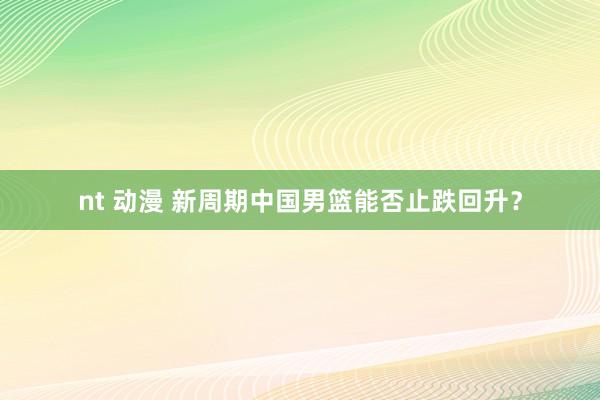 nt 动漫 新周期中国男篮能否止跌回升？